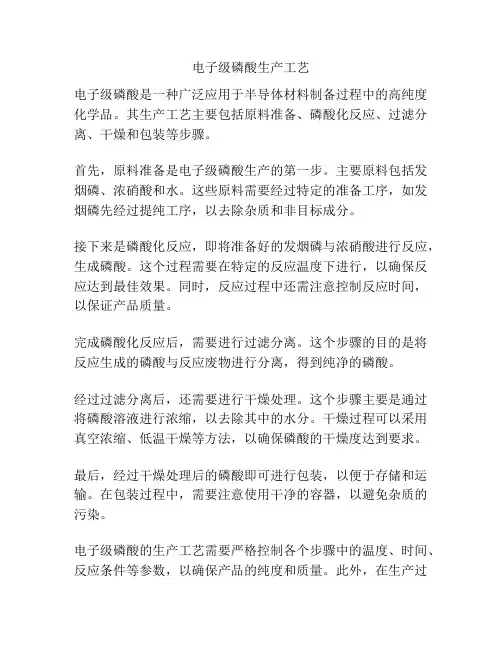 电子级磷酸生产工艺

电子级磷酸是一种广泛应用于半导体材料制备过程中的高纯度化学品。其生产工艺主要包括原料准备、磷酸化反应、过滤分离、干燥和包装等步骤。

首先，原料准备是电子级磷酸生产的第一步。主要原料包括发烟磷、浓硝酸和水。这些原料需要经过特定的准备工序，如发烟磷先经过提纯工序，以去除杂质和非目标成分。

接下来是磷酸化反应，即将准备好的发烟磷与浓硝酸进行反应，生成磷酸。这个过程需要在特定的反应温度下进行，以确保反应达到最佳效果。同时，反应过程中还需注意控制反应时间，以保证产品质量。

完成磷酸化反应后，需要进行过滤分离。这个步骤的目的是将反应生成的磷酸与反应废物进行分离，得到纯净的磷酸。

经过过滤分离后，还需要进行干燥处理。这个步骤主要是通过将磷酸溶液进行浓缩，以去除其中的水分。干燥过程可以采用真空浓缩、低温干燥等方法，以确保磷酸的干燥度达到要求。

最后，经过干燥处理后的磷酸即可进行包装，以便于存储和运输。在包装过程中，需要注意使用干净的容器，以避免杂质的污染。

电子级磷酸的生产工艺需要严格控制各个步骤中的温度、时间、反应条件等参数，以确保产品的纯度和质量。此外，在生产过